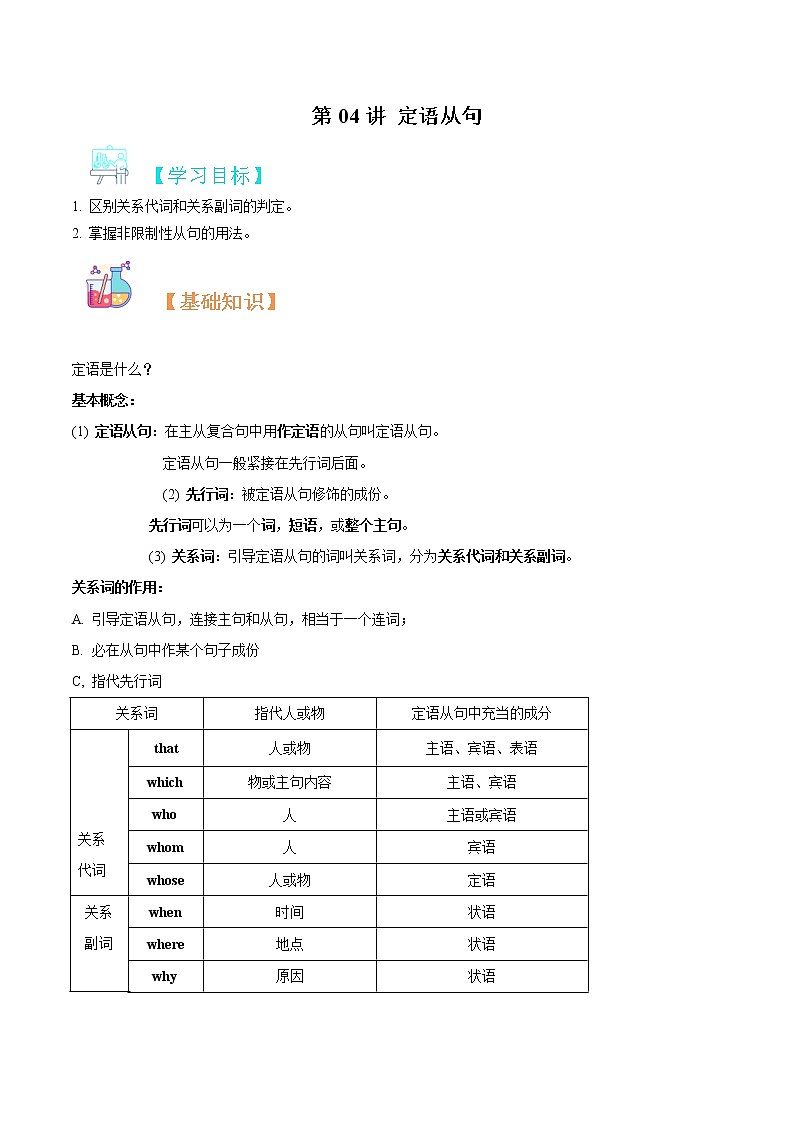 第 04 讲 定语从句

【学习目标】

1. 区别关系代词和关系副词的判定。
2. 掌握非限制性从句的用法。

【基础知识】

定语是什么？

基本概念：

(1) 定语从句：在主从复合句中用作定语的从句叫定语从句。

定语从句一般紧接在先行词后面。

(2) 先行词：被定语从句修饰的成份。

先行词可以为一个词，短语，或整个主句。

(3) 关系词：引导定语从句的词叫关系词，分为关系代词和关系副词。

关系词的作用：

A. 引导定语从句，连接主句和从句，相当于一个连词；

B. 必在从句中作某个句子成份

C, 指代先行词

| 关系词 | | 指代人或物 | 定语从句中充当的成分 |
|---|---|---|---|
| 关系代词 | that | 人或物 | 主语、宾语、表语 |
| | which | 物或主句内容 | 主语、宾语 |
| | who | 人 | 主语或宾语 |
| | whom | 人 | 宾语 |
| | whose | 人或物 | 定语 |
| 关系副词 | when | 时间 | 状语 |
| | where | 地点 | 状语 |
| | why | 原因 | 状语 |